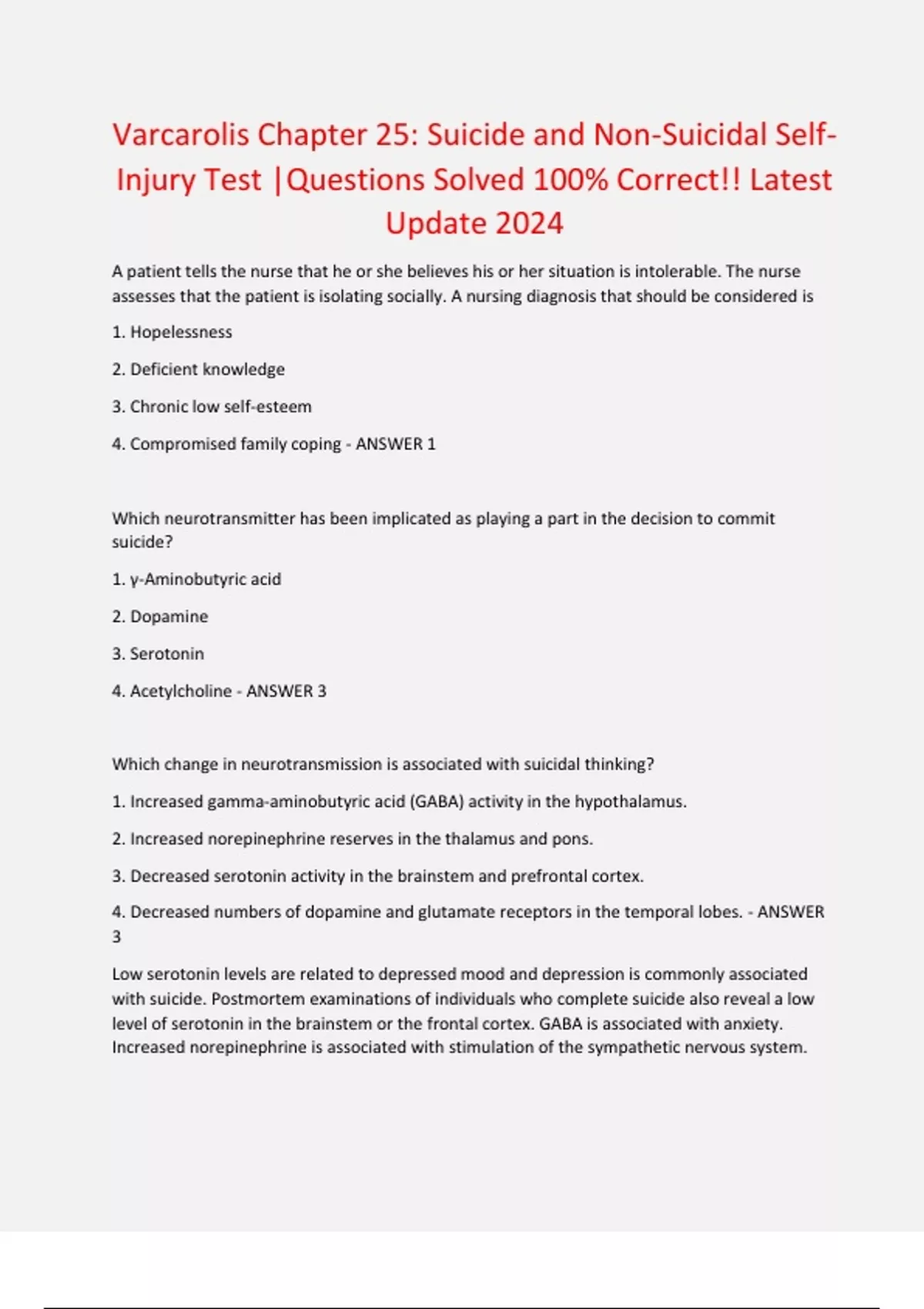 Varcarolis Chapter 25: Suicide and Non-Suicidal Self-Injury Test |Questions Solved 100% Correct!! Latest Update 2024

A patient tells the nurse that he or she believes his or her situation is intolerable. The nurse assesses that the patient is isolating socially. A nursing diagnosis that should be considered is

1. Hopelessness

2. Deficient knowledge

3. Chronic low self-esteem

4. Compromised family coping - ANSWER 1

Which neurotransmitter has been implicated as playing a part in the decision to commit suicide?

1. γ-Aminobutyric acid

2. Dopamine

3. Serotonin

4. Acetylcholine - ANSWER 3

Which change in neurotransmission is associated with suicidal thinking?

1. Increased gamma-aminobutyric acid (GABA) activity in the hypothalamus.

2. Increased norepinephrine reserves in the thalamus and pons.

3. Decreased serotonin activity in the brainstem and prefrontal cortex.

4. Decreased numbers of dopamine and glutamate receptors in the temporal lobes. - ANSWER 3

Low serotonin levels are related to depressed mood and depression is commonly associated with suicide. Postmortem examinations of individuals who complete suicide also reveal a low level of serotonin in the brainstem or the frontal cortex. GABA is associated with anxiety. Increased norepinephrine is associated with stimulation of the sympathetic nervous system.